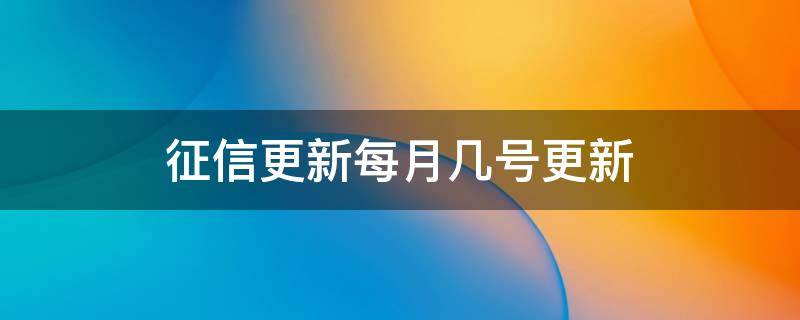 征信更新每月几号更新